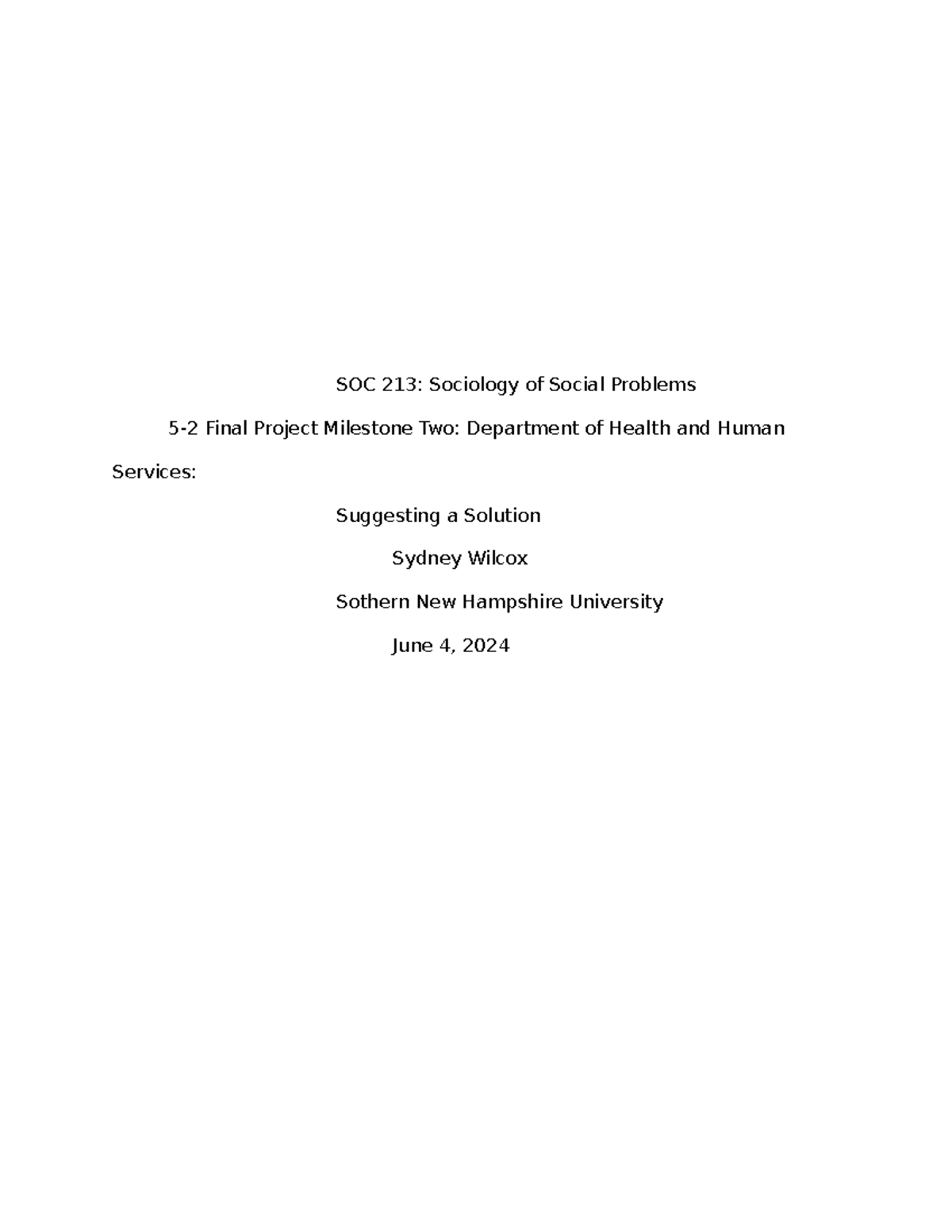 SOC 213: Sociology of Social Problems

5-2 Final Project Milestone Two: Department of Health and Human Services:

Suggesting a Solution

Sydney Wilcox

Sothern New Hampshire University

June 4, 2024